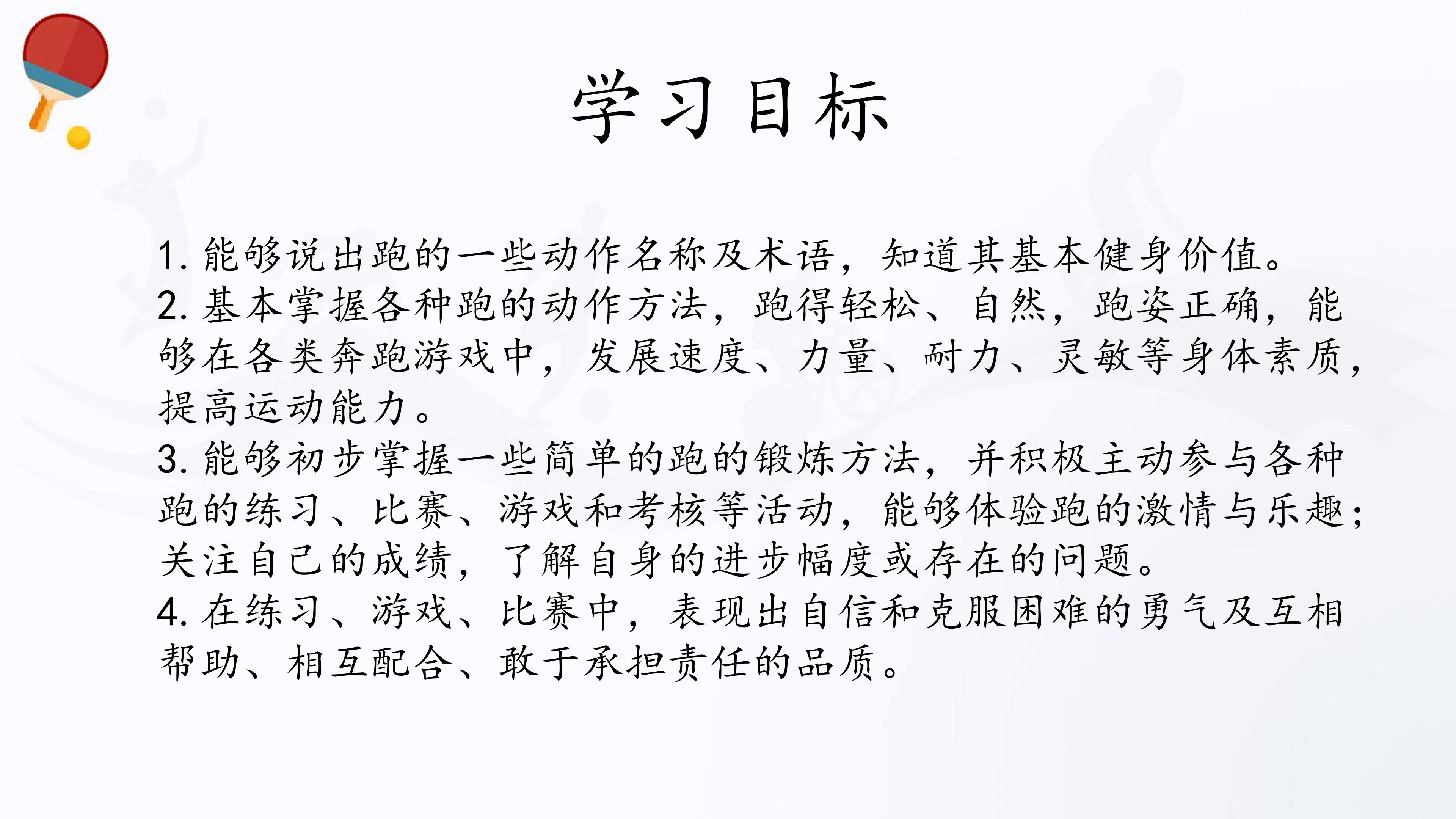 学习目标

1.能够说出跑的一些动作名称及术语，知道其基本健身价值。

2.基本掌握各种跑的动作方法，跑得轻松、自然，跑姿正确，能够在各类奔跑游戏中，发展速度、力量、耐力、灵敏等身体素质，提高运动能力。

3.能够初步掌握一些简单的跑的锻炼方法，并积极主动参与各种跑的练习、比赛、游戏和考核等活动，能够体验跑的激情与乐趣；关注自己的成绩，了解自身的进步幅度或存在的问题。

4.在练习、游戏、比赛中，表现出自信和克服困难的勇气及互相帮助、相互配合、敢于承担责任的品质。